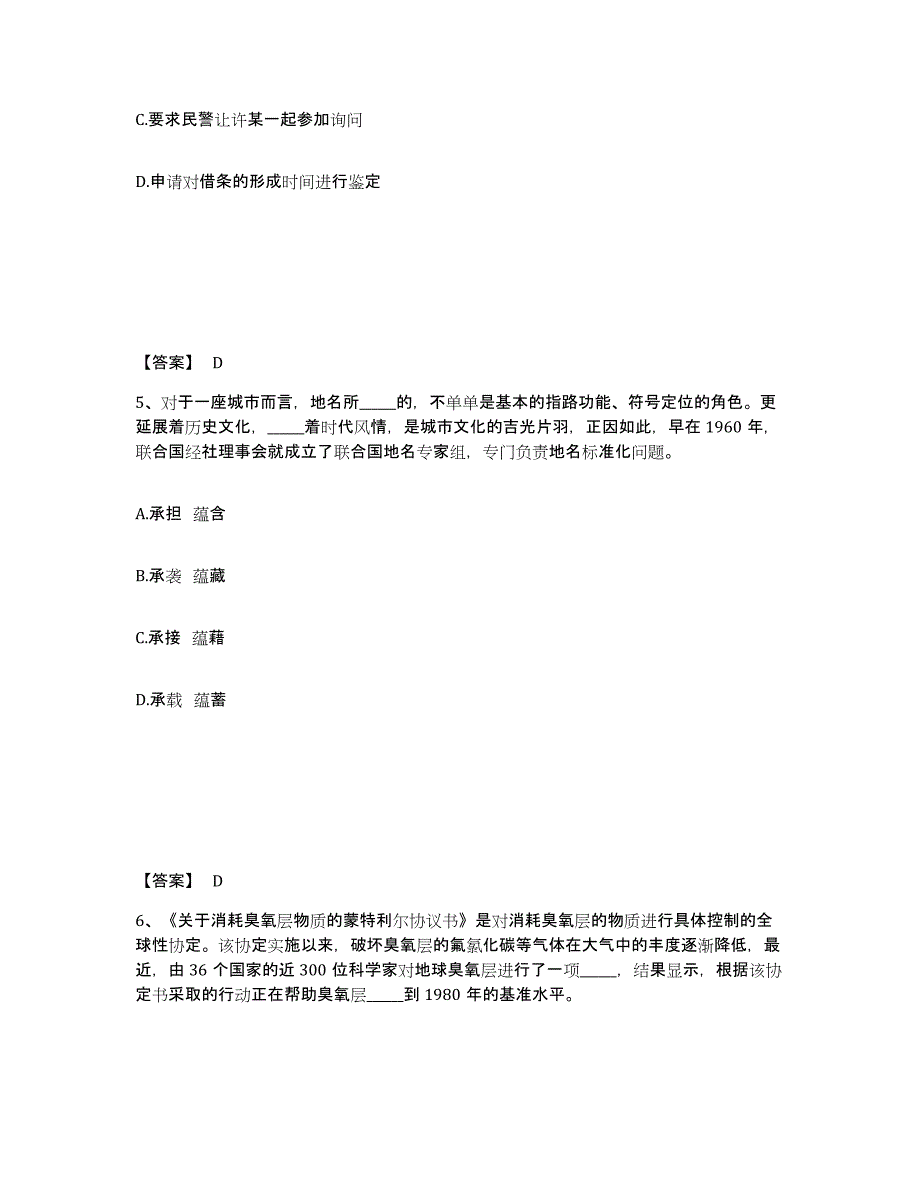 C.要求民警让许某一起参加询问

D.申请对借条的形成时间进行鉴定

【答案】 D

5、对于一座城市而言，地名所_____的，不单单是基本的指路功能、符号定位的角色。更延展着历史文化，_____着时代风情，是城市文化的吉光片羽，正因如此，早在 1960 年，联合国经社理事会就成立了联合国地名专家组，专门负责地名标准化问题。

A.承担  蕴含

B.承袭  蕴藏

C.承接  蕴藉

D.承载  蕴蓄

【答案】 D

6、《关于消耗臭氧层物质的蒙特利尔协议书》是对消耗臭氧层的物质进行具体控制的全球性协定。该协定实施以来，破坏臭氧层的氟氯化碳等气体在大气中的丰度逐渐降低，最近，由 36 个国家的近 300 位科学家对地球臭氧层进行了一项_____，结果显示，根据该协定书采取的行动正在帮助臭氧层_____到 1980 年的基准水平。